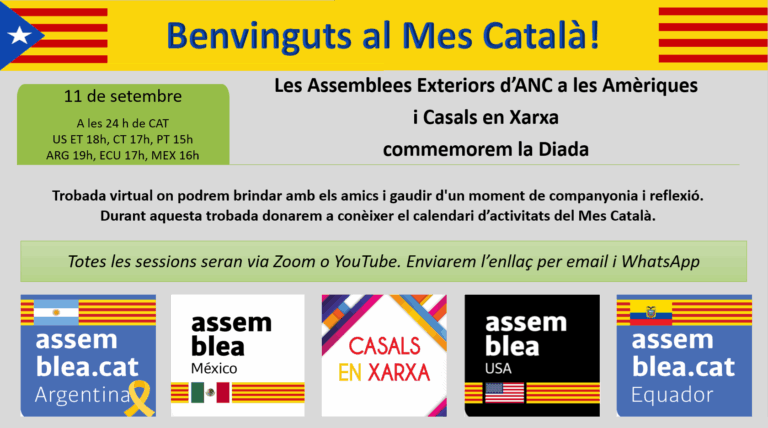 Benvinguts al Mes Català!

11 de setembre

A les 24 h de CAT
US ET 18h, CT 17h, PT 15h
ARG 19h, ECU 17h, MEX 16h

Les Assemblees Exteriors d'ANC a les Amèriques
i Casals en Xarxa
commemorem la Diada

Trobada virtual on podrem brindar amb els amics i gaudir d'un moment de companyonia i reflexió.
Durant aquesta trobada donarem a conèixer el calendari d'activitats del Mes Català.

Totes les sessions seran via Zoom o YouTube. Enviarem l'enllaç per email i WhatsApp

assem blea.cat Argentina

assem blea México

CASALS EN XARXA

assem blea USA

assem blea.cat Equador